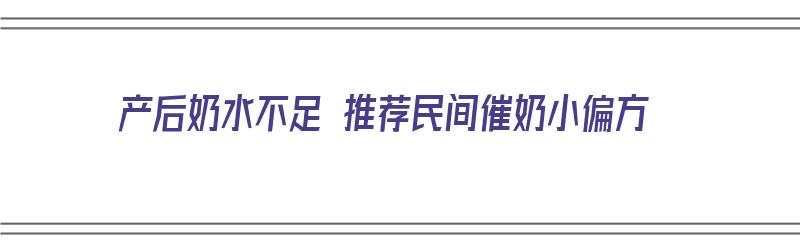 产后奶水不足 推荐民间催奶小偏方